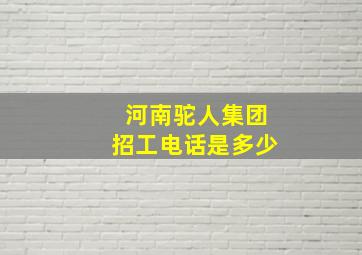 河南驼人集团
招工电话是多少